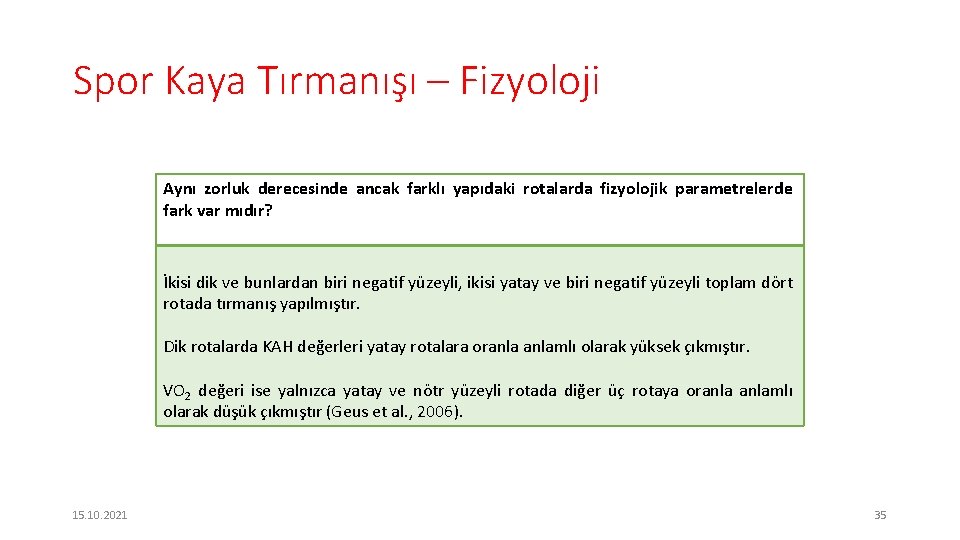 Spor Kaya Tırmanışı – Fizyoloji

Aynı zorluk derecesinde ancak farklı yapıdaki rotalarda fizyolojik parametrelerde fark var mıdır?

İkisi dik ve bunlardan biri negatif yüzeyli, ikisi yatay ve biri negatif yüzeyli toplam dört rotada tırmanış yapılmıştır.

Dik rotalarda KAH değerleri yatay rotalara oranla anlamlı olarak yüksek çıkmıştır.

$VO_2$ değeri ise yalnızca yatay ve nötr yüzeyli rotada diğer üç rotaya oranla anlamlı olarak düşük çıkmıştır (Geus et al., 2006).

15.10.2021

35